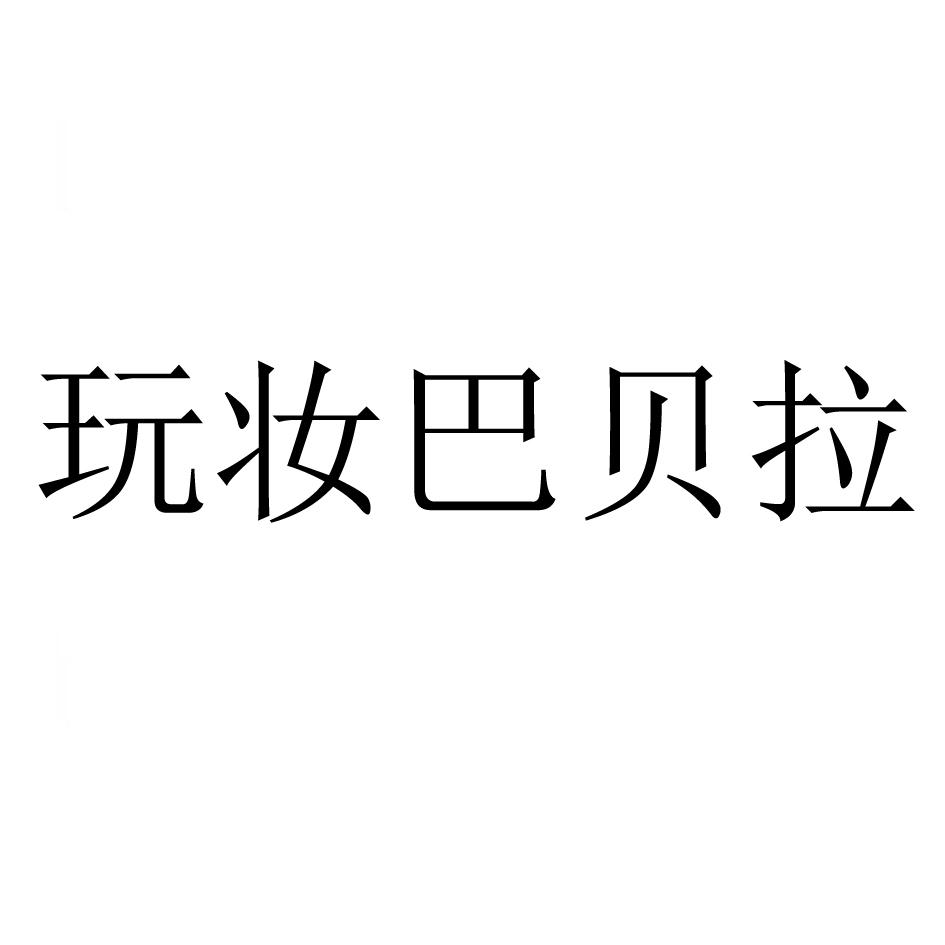 玩妆巴贝拉